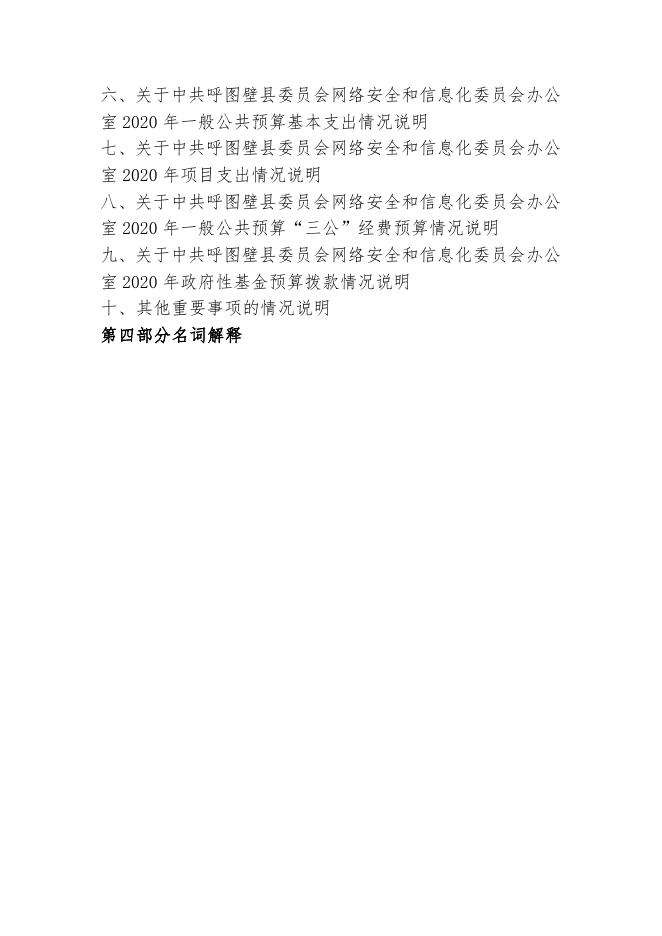 六、关于中共呼图壁县委员会网络安全和信息化委员会办公室 2020 年一般公共预算基本支出情况说明
七、关于中共呼图壁县委员会网络安全和信息化委员会办公室 2020 年项目支出情况说明
八、关于中共呼图壁县委员会网络安全和信息化委员会办公室 2020 年一般公共预算“三公”经费预算情况说明
九、关于中共呼图壁县委员会网络安全和信息化委员会办公室 2020 年政府性基金预算拨款情况说明
十、其他重要事项的情况说明
第四部分名词解释